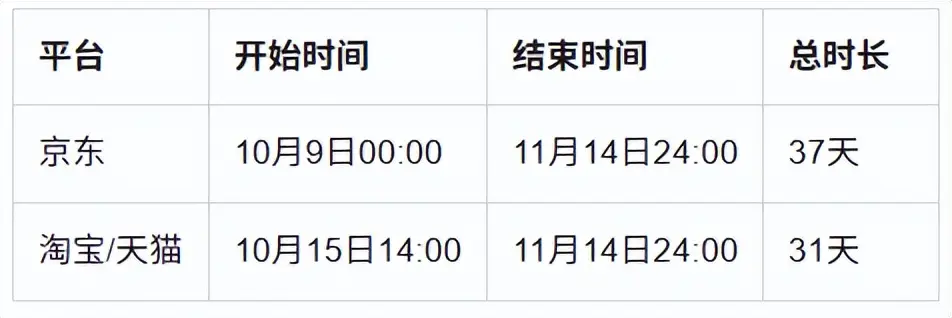 | 平台 | 开始时间 | 结束时间 | 总时长 |
|---|---|---|---|
| 京东 | 10月9日00:00 | 11月14日24:00 | 37天 |
| 淘宝/天猫 | 10月15日14:00 | 11月14日24:00 | 31天 |